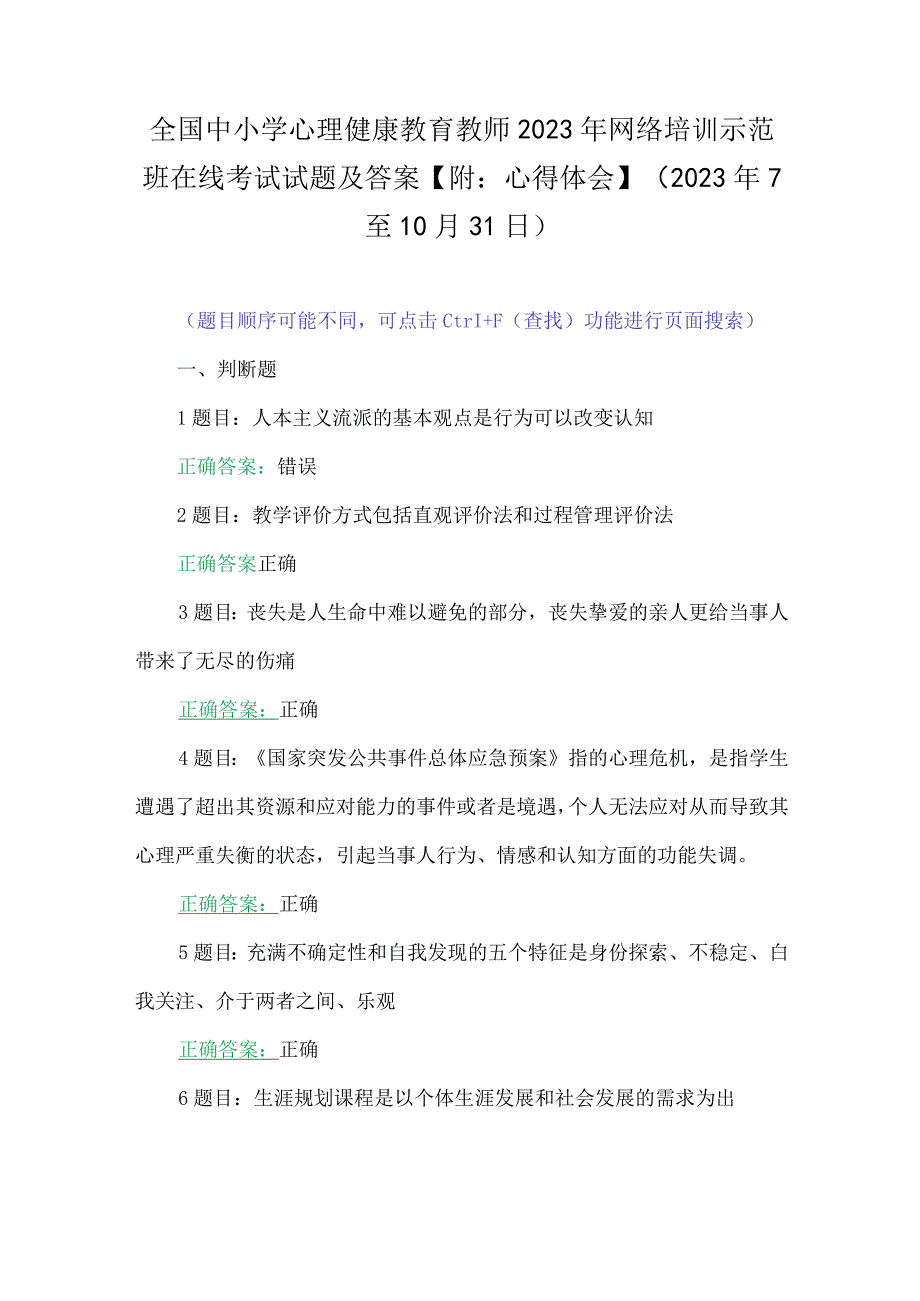 全国中小学心理健康教育教师2023年网络培训示范班在线考试试题及答案【附：心得体会】（2023年7至10月31日）

（题目顺序可能不同，可点击CtrI+F（查找）功能进行页面搜索）

一、判断题

1题目：人本主义流派的基本观点是行为可以改变认知

正确答案：错误

2题目：教学评价方式包括直观评价法和过程管理评价法

正确答案正确

3题目：丧失是人生命中难以避免的部分，丧失挚爱的亲人更给当事人带来了无尽的伤痛

正确答案：正确

4题目：《国家突发公共事件总体应急预案》指的心理危机，是指学生遭遇了超出其资源和应对能力的事件或者是境遇，个人无法应对从而导致其心理严重失衡的状态，引起当事人行为、情感和认知方面的功能失调。

正确答案：正确

5题目：充满不确定性和自我发现的五个特征是身份探索、不稳定、白我关注、介于两者之间、乐观

正确答案：正确

6题目：生涯规划课程是以个体生涯发展和社会发展的需求为出